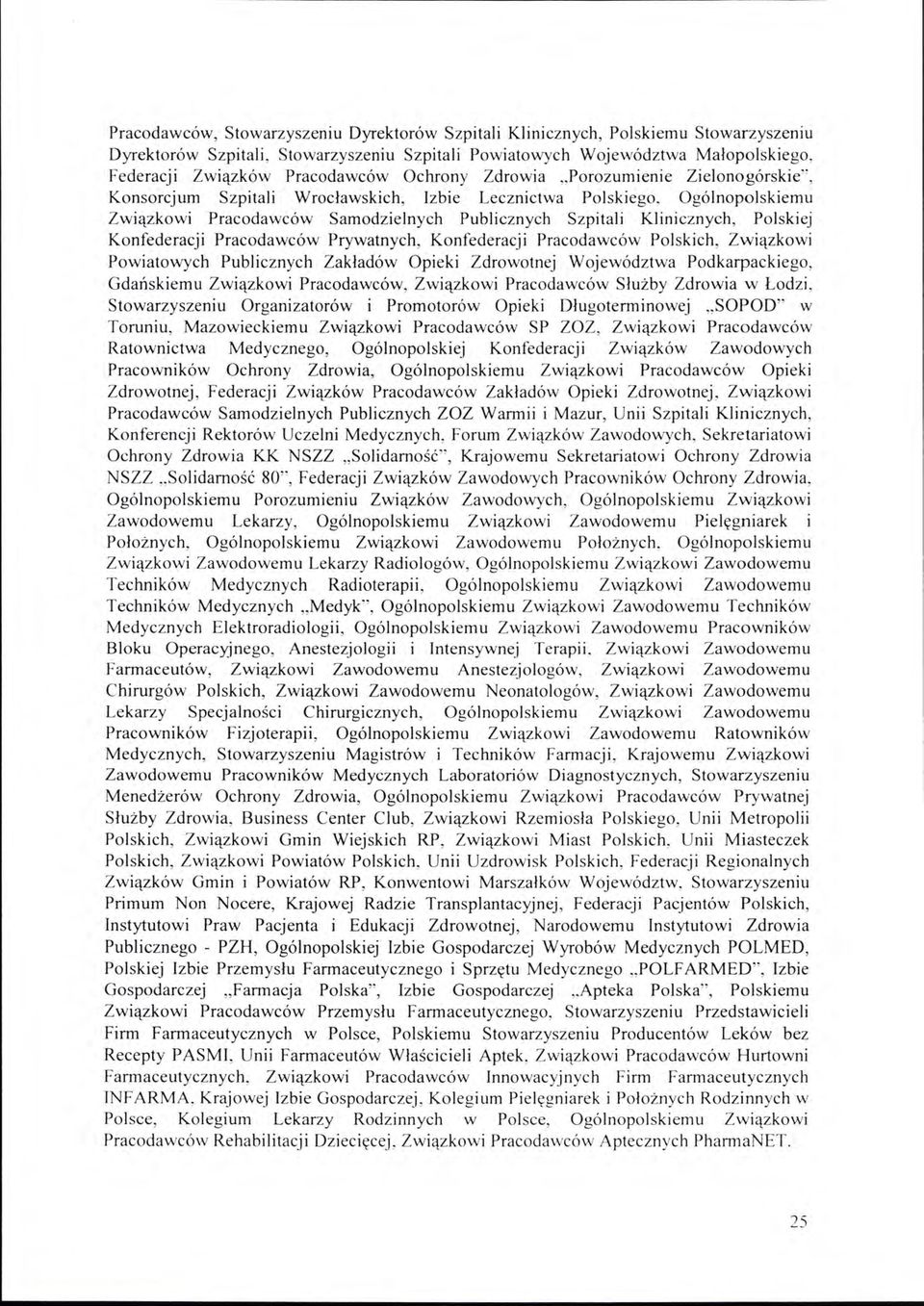 Pracodawców, Stowarzyszeniu Dyrektorów Szpitali Klinicznych, Polskiemu Stowarzyszeniu Dyrektorów Szpitali, Stowarzyszeniu Szpitali Powiatowych Województwa Małopolskiego, Federacji Związków Pracodawców Ochrony Zdrowia „Porozumienie Zielonogórskie", Konsorcjum Szpitali Wrocławskich, Izbie Lecznictwa Polskiego, Ogólnopolskiemu Związkowi Pracodawców Samodzielnych Publicznych Szpitali Klinicznych, Polskiej Konfederacji Pracodawców Prywatnych, Konfederacji Pracodawców Polskich, Związkowi Powiatowych Publicznych Zakładów Opieki Zdrowotnej Województwa Podkarpackiego, Gdańskiemu Związkowi Pracodawców, Związkowi Pracodawców Służby Zdrowia w Łodzi, Stowarzyszeniu Organizatorów i Promotorów Opieki Długoterminowej „SOPOD" w Toruniu, Mazowieckiemu Związkowi Pracodawców SP ZOZ, Związkowi Pracodawców Ratownictwa Medycznego, Ogólnopolskiej Konfederacji Związków Zawodowych Pracowników Ochrony Zdrowia, Ogólnopolskiemu Związkowi Pracodawców Opieki Zdrowotnej, Federacji Związków Pracodawców Zakładów Opieki Zdrowotnej, Związkowi Pracodawców Samodzielnych Publicznych ZOZ Warmii i Mazur, Unii Szpitali Klinicznych, Konferencji Rektorów Uczelni Medycznych, Forum Związków Zawodowych, Sekretariatowi Ochrony Zdrowia KK NSZZ „Solidarność", Krajowemu Sekretariatowi Ochrony Zdrowia NSZZ „Solidarność 80", Federacji Związków Zawodowych Pracowników Ochrony Zdrowia, Ogólnopolskiemu Porozumieniu Związków Zawodowych, Ogólnopolskiemu Związkowi Zawodowemu Lekarzy, Ogólnopolskiemu Związkowi Zawodowemu Pielęgniarek i Położnych, Ogólnopolskiemu Związkowi Zawodowemu Położnych, Ogólnopolskiemu Związkowi Zawodowemu Lekarzy Radiologów, Ogólnopolskiemu Związkowi Zawodowemu Techników Medycznych Radioterapii, Ogólnopolskiemu Związkowi Zawodowemu Techników Medycznych „Medyk", Ogólnopolskiemu Związkowi Zawodowemu Techników Medycznych Elektroradiologii, Ogólnopolskiemu Związkowi Zawodowemu Pracowników Bloku Operacyjnego, Anestezjologii i Intensywnej Terapii, Związkowi Zawodowemu Farmaceutów, Związkowi Zawodowemu Anestezjologów, Związkowi Zawodowemu Chirurgów Polskich, Związkowi Zawodowemu Neonatologów, Związkowi Zawodowemu Lekarzy Specjalności Chirurgicznych, Ogólnopolskiemu Związkowi Zawodowemu Pracowników Fizjoterapii, Ogólnopolskiemu Związkowi Zawodowemu Ratowników Medycznych, Stowarzyszeniu Magistrów i Techników Farmacji, Krajowemu Związkowi Zawodowemu Pracowników Medycznych Laboratoriów Diagnostycznych, Stowarzyszeniu Menedżerów Ochrony Zdrowia, Ogólnopolskiemu Związkowi Pracodawców Prywatnej Służby Zdrowia, Business Center Club, Związkowi Rzemiosła Polskiego, Unii Metropolii Polskich, Związkowi Gmin Wiejskich RP, Związkowi Miast Polskich, Unii Miasteczek Polskich, Związkowi Powiatów Polskich, Unii Uzdrowisk Polskich, Federacji Regionalnych Związków Gmin i Powiatów RP, Konwentowi Marszałków Województw, Stowarzyszeniu Primum Non Nocere, Krajowej Radzie Transplantacyjnej, Federacji Pacjentów Polskich, Instytutowi Praw Pacjenta i Edukacji Zdrowotnej, Narodowemu Instytutowi Zdrowia Publicznego - PZH, Ogólnopolskiej Izbie Gospodarczej Wyrobów Medycznych POLMED, Polskiej Izbie Przemysłu Farmaceutycznego i Sprzętu Medycznego „POLFARMED", Izbie Gospodarczej „Farmacja Polska", Izbie Gospodarczej „Apteka Polska", Polskiemu Związkowi Pracodawców Przemysłu Farmaceutycznego, Stowarzyszeniu Przedstawicieli Firm Farmaceutycznych w Polsce, Polskiemu Stowarzyszeniu Producentów Leków bez Recepty PASMI, Unii Farmaceutów Właścicieli Aptek, Związkowi Pracodawców Hurtowni Farmaceutycznych, Związkowi Pracodawców Innowacyjnych Firm Farmaceutycznych INFARMA, Krajowej Izbie Gospodarczej, Kolegium Pielęgniarek i Położnych Rodzinnych w Polsce, Kolegium Lekarzy Rodzinnych w Polsce, Ogólnopolskiemu Związkowi Pracodawców Rehabilitacji Dziecięcej, Związkowi Pracodawców Aptecznych PharmaNET.

25